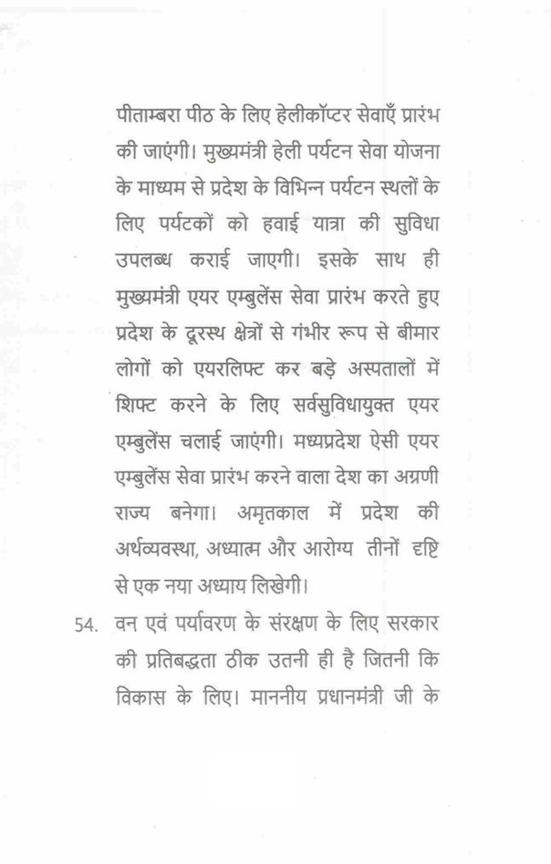 पीताम्बरा पीठ के लिए हेलीकॉप्टर सेवाएँ प्रारंभ की जाएंगी। मुख्यमंत्री हेली पर्यटन सेवा योजना के माध्यम से प्रदेश के विभिन्न पर्यटन स्थलों के लिए पर्यटकों को हवाई यात्रा की सुविधा उपलब्ध कराई जाएगी। इसके साथ ही मुख्यमंत्री एयर एम्बुलेंस सेवा प्रारंभ करते हुए प्रदेश के दूरस्थ क्षेत्रों से गंभीर रूप से बीमार लोगों को एयरलिफ्ट कर बड़े अस्पतालों में शिफ्ट करने के लिए सर्वसुविधायुक्त एयर एम्बुलेंस चलाई जाएंगी। मध्यप्रदेश ऐसी एयर एम्बुलेंस सेवा प्रारंभ करने वाला देश का अग्रणी राज्य बनेगा। अमृतकाल में प्रदेश की अर्थव्यवस्था, अध्यात्म और आरोग्य तीनों दृष्टि से एक नया अध्याय लिखेगी।

54. वन एवं पर्यावरण के संरक्षण के लिए सरकार की प्रतिबद्धता ठीक उतनी ही है जितनी कि विकास के लिए। माननीय प्रधानमंत्री जी के